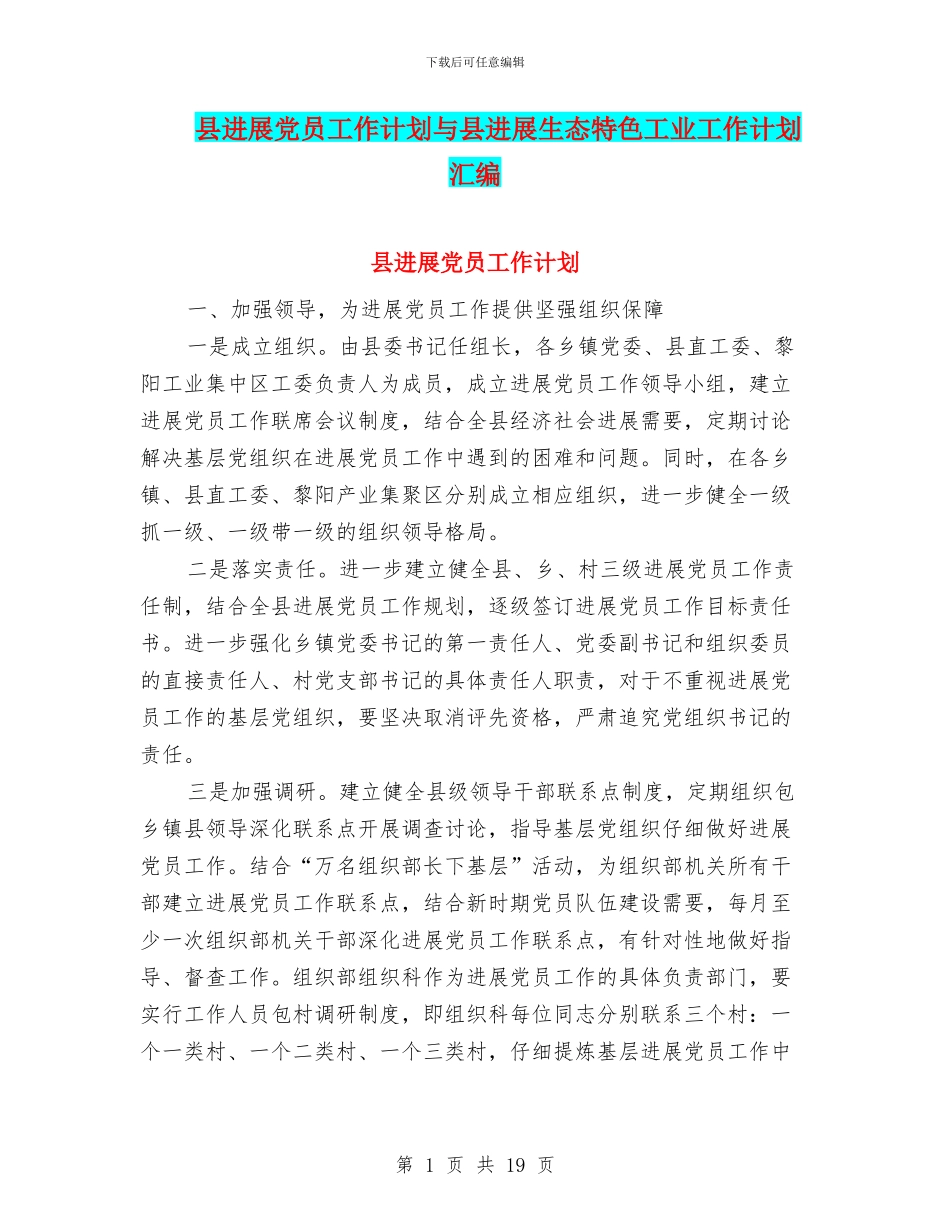 下载后可任意编辑

县进展党员工作计划与县进展生态特色工业工作计划汇编

县进展党员工作计划

一、加强领导，为进展党员工作提供坚强组织保障

一是成立组织。由县委书记任组长，各乡镇党委、县直工委、黎阳工业集中区工委负责人为成员，成立进展党员工作领导小组，建立进展党员工作联席会议制度，结合全县经济社会进展需要，定期讨论解决基层党组织在进展党员工作中遇到的困难和问题。同时，在各乡镇、县直工委、黎阳产业集聚区分别成立相应组织，进一步健全一级抓一级、一级带一级的组织领导格局。

二是落实责任。进一步建立健全县、乡、村三级进展党员工作责任制，结合全县进展党员工作规划，逐级签订进展党员工作目标责任书。进一步强化乡镇党委书记的第一责任人、党委副书记和组织委员的直接责任人、村党支部书记的具体责任人职责，对于不重视进展党员工作的基层党组织，要坚决取消评先资格，严肃追究党组织书记的责任。

三是加强调研。建立健全县级领导干部联系点制度，定期组织包乡镇县领导深化联系点开展调查讨论，指导基层党组织仔细做好进展党员工作。结合“万名组织部长下基层”活动，为组织部机关所有干部建立进展党员工作联系点，结合新时期党员队伍建设需要，每月至少一次组织部机关干部深化进展党员工作联系点，有针对性地做好指导、督查工作。组织部组织科作为进展党员工作的具体负责部门，要实行工作人员包村调研制度，即组织科每位同志分别联系三个村：一个一类村、一个二类村、一个三类村，仔细提炼基层进展党员工作中

第 1 页 共 19 页